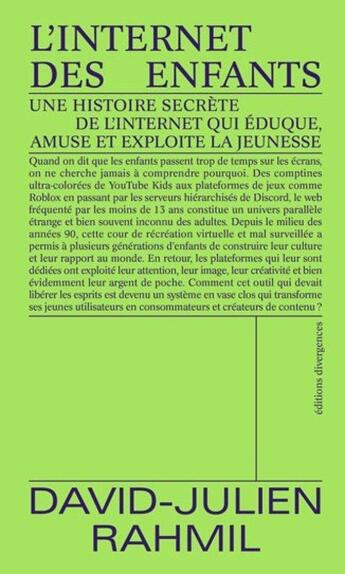 L'INTERNET
DES ENFANTS

UNE HISTOIRE SECRÈTE
DE L'INTERNET QUI ÉDUQUE,
AMUSE ET EXPLOITE LA JEUNESSE

Quand on dit que les enfants passent trop de temps sur les écrans, on ne cherche jamais à comprendre pourquoi. Des comptines ultra-colorées de YouTube Kids aux plateformes de jeux comme Roblox en passant par les serveurs hiérarchisés de Discord, le web fréquenté par les moins de 13 ans constitue un univers parallèle étrange et bien souvent inconnu des adultes. Depuis le milieu des années 90, cette cour de récréation virtuelle et mal surveillée a permis à plusieurs générations d'enfants de construire leur culture et leur rapport au monde. En retour, les plateformes qui leur sont dédiées ont exploité leur attention, leur image, leur créativité et bien évidemment leur argent de poche. Comment cet outil qui devait libérer les esprits est devenu un système en vase clos qui transforme ses jeunes utilisateurs en consommateurs et créateurs de contenu ?

éditions divergences

DAVID-JULIEN
RAHMIL